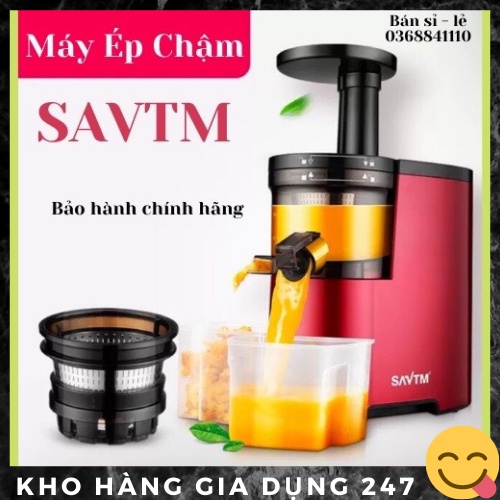 Máy Ép Chậm

Bán sỉ - lẻ
0368841110

SAVTM

Bảo hành chính hãng

SAVTM

KHO HÀNG GIA DỤNG 247